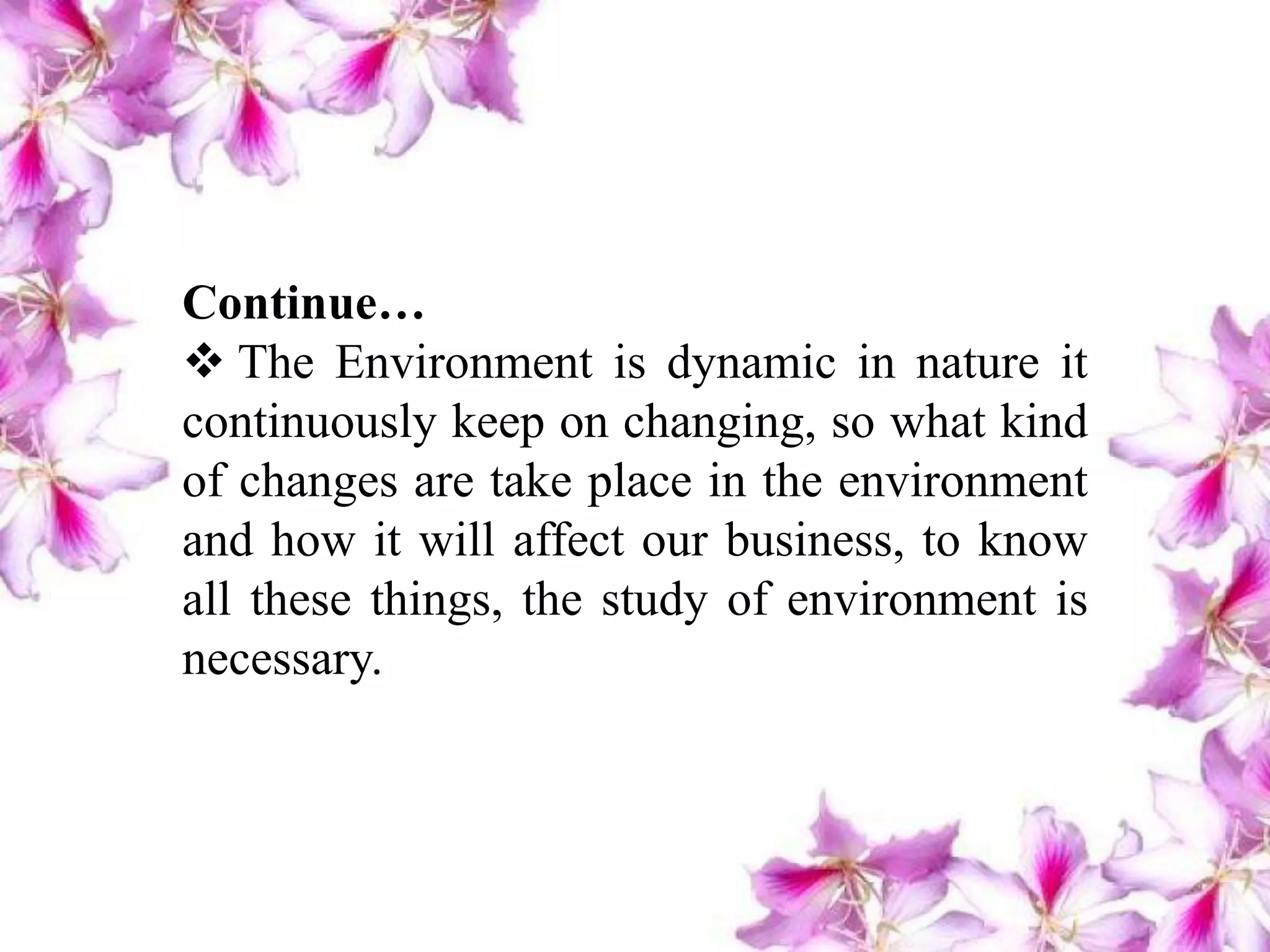 Continue…
❖ The Environment is dynamic in nature it continuously keep on changing, so what kind of changes are take place in the environment and how it will affect our business, to know all these things, the study of environment is necessary.